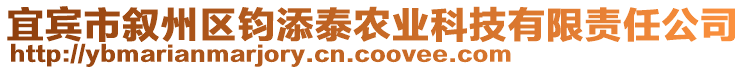 宜宾市叙州区钧添泰农业科技有限责任公司
http://ybmarianmarjory.cn.coovee.com